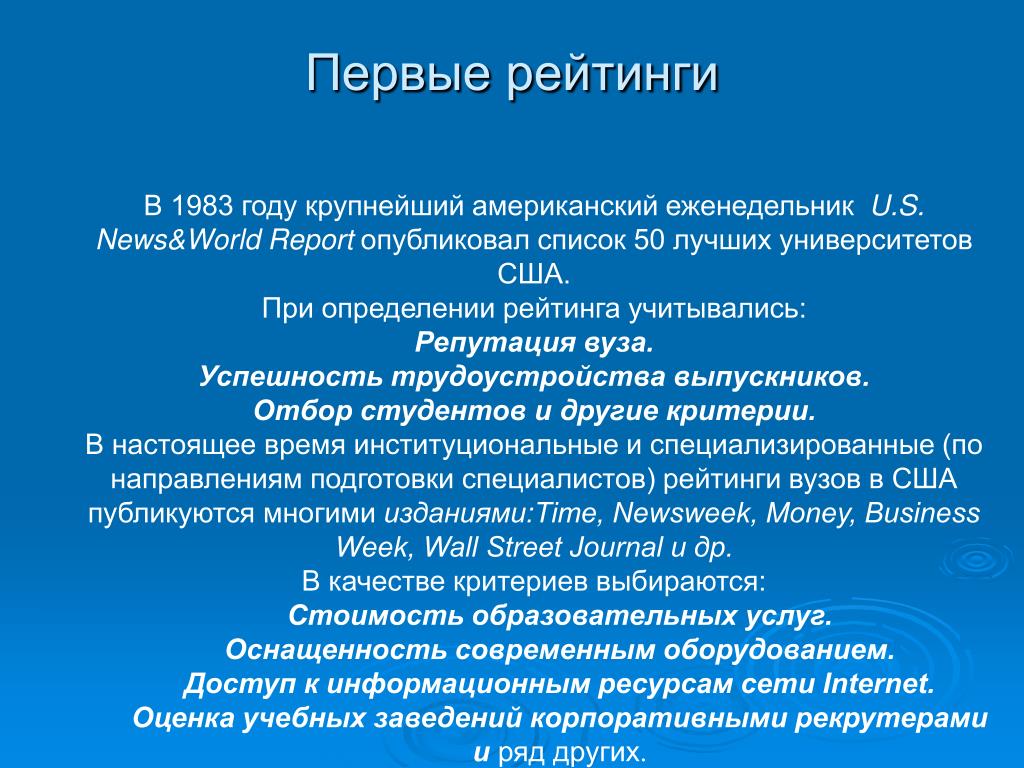 Первые рейтинги

В 1983 году крупнейший американский еженедельник U.S. News&World Report опубликовал список 50 лучших университетов США.
При определении рейтинга учитывались:
Репутация вуза.
Успешность трудоустройства выпускников.
Отбор студентов и другие критерии.
В настоящее время институциональные и специализированные (по направлениям подготовки специалистов) рейтинги вузов в США публикуются многими изданиями:Time, Newsweek, Money, Business Week, Wall Street Journal и др.
В качестве критериев выбираются:
Стоимость образовательных услуг.
Оснащенность современным оборудованием.
Доступ к информационным ресурсам сети Internet.
Оценка учебных заведений корпоративными рекрутерами и ряд других.